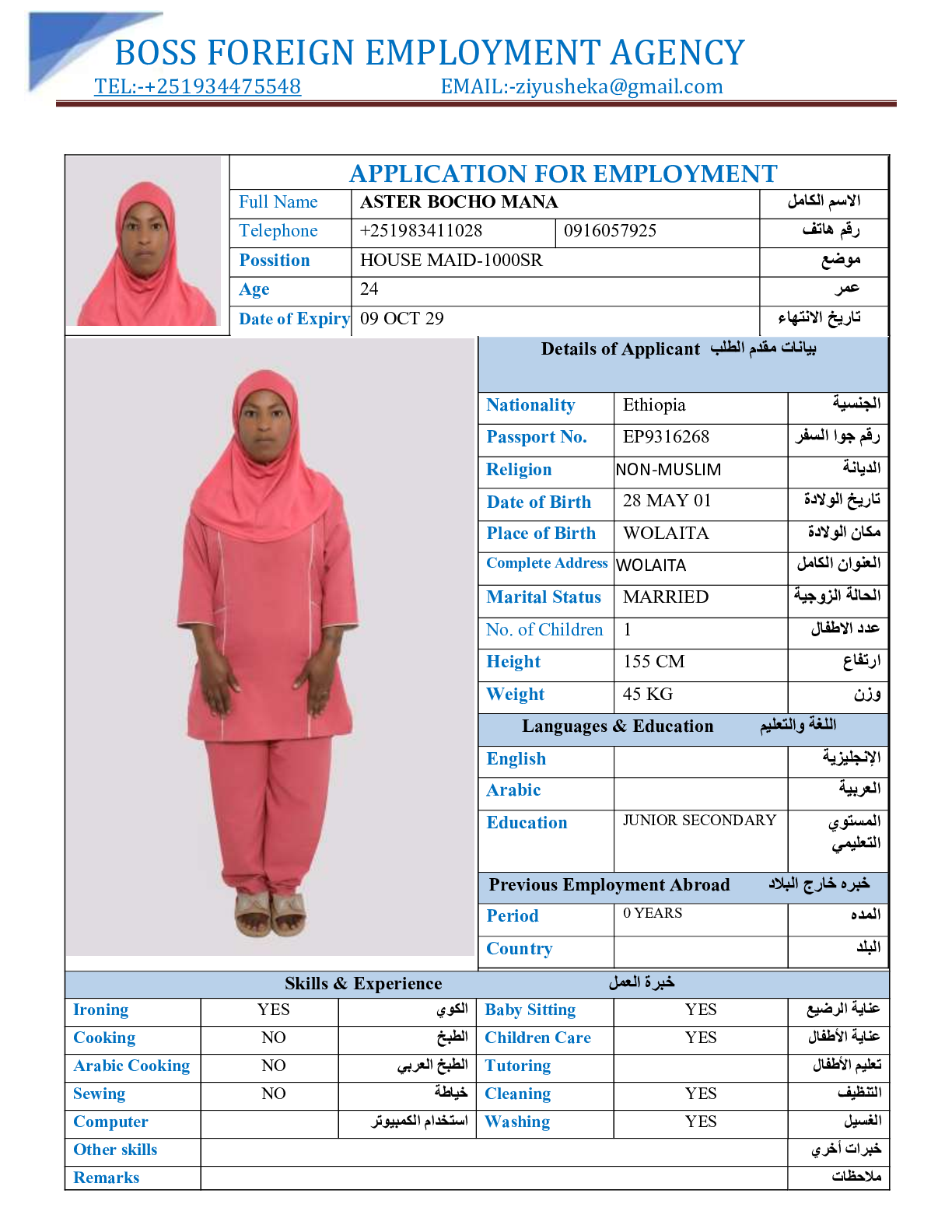 BOSS FOREIGN EMPLOYMENT AGENCY
TEL:-+251934475548 EMAIL:-ziyusheka@gmail.com

APPLICATION FOR EMPLOYMENT

| Full Name | ASTER BOCHO MANA | | الاسم الكامل |
|---|---|---|---|
| Telephone | +251983411028 | 0916057925 | رقم هاتف |
| Possition | HOUSE MAID-1000SR | | موضع |
| Age | 24 | | عمر |
| Date of Expiry | 09 OCT 29 | | تاريخ الانتهاء |

Details of Applicant بيانات مقدم الطلب

| Nationality | Ethiopia | الجنسية |
|---|---|---|
| Passport No. | EP9316268 | رقم جوا السفر |
| Religion | NON-MUSLIM | الديانة |
| Date of Birth | 28 MAY 01 | تاريخ الولادة |
| Place of Birth | WOLAITA | مكان الولادة |
| Complete Address | WOLAITA | العنوان الكامل |
| Marital Status | MARRIED | الحالة الزوجية |
| No. of Children | 1 | عدد الاطفال |
| Height | 155 CM | ارتفاع |
| Weight | 45 KG | وزن |

Languages & Education اللغة والتعليم

| English | | الإنجليزية |
|---|---|---|
| Arabic | | العربية |
| Education | JUNIOR SECONDARY | المستوي التعليمي |

Previous Employment Abroad خبره خارج البلاد

| Period | 0 YEARS | المده |
|---|---|---|
| Country | | البلد |

Skills & Experience خبرة العمل

| Ironing | YES | الكوي | Baby Sitting | YES | عناية الرضيع |
|---|---|---|---|---|---|
| Cooking | NO | الطبخ | Children Care | YES | عناية الأطفال |
| Arabic Cooking | NO | الطبخ العربي | Tutoring | | تعليم الأطفال |
| Sewing | NO | خياطة | Cleaning | YES | التنظيف |
| Computer | | استخدام الكمبيوتر | Washing | YES | الغسيل |
| Other skills | | | | | خبرات أخري |
| Remarks | | | | | ملاحظات |